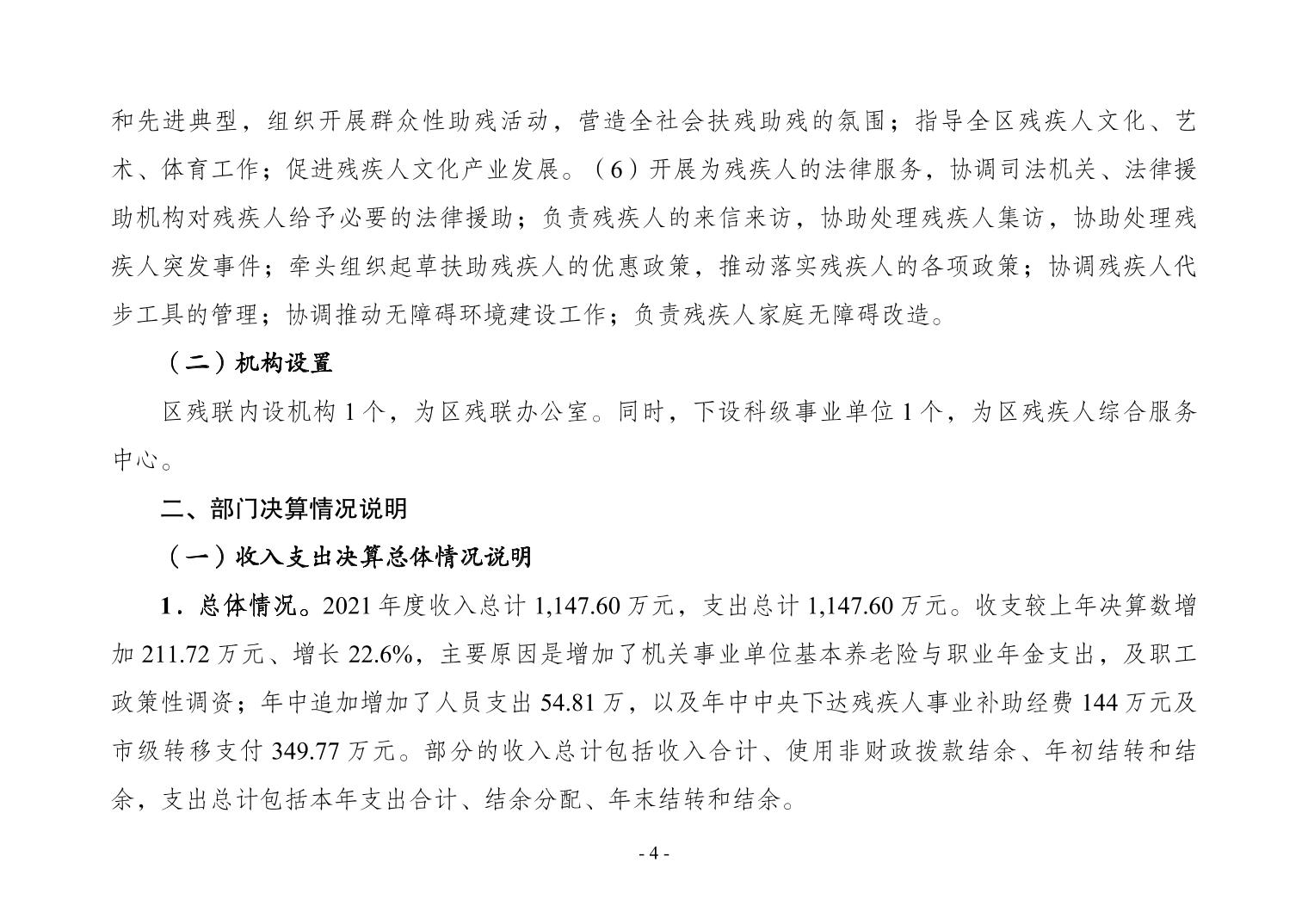 和先进典型，组织开展群众性助残活动，营造全社会扶残助残的氛围；指导全区残疾人文化、艺术、体育工作；促进残疾人文化产业发展。（6）开展为残疾人的法律服务，协调司法机关、法律援助机构对残疾人给予必要的法律援助；负责残疾人的来信来访，协助处理残疾人集访，协助处理残疾人突发事件；牵头组织起草扶助残疾人的优惠政策，推动落实残疾人的各项政策；协调残疾人代步工具的管理；协调推动无障碍环境建设工作；负责残疾人家庭无障碍改造。

（二）机构设置

区残联内设机构 1 个，为区残联办公室。同时，下设科级事业单位 1 个，为区残疾人综合服务中心。

二、部门决算情况说明

（一）收入支出决算总体情况说明

1．总体情况。2021 年度收入总计 1,147.60 万元，支出总计 1,147.60 万元。收支较上年决算数增加 211.72 万元、增长 22.6%，主要原因是增加了机关事业单位基本养老险与职业年金支出，及职工政策性调资；年中追加增加了人员支出 54.81 万，以及年中中央下达残疾人事业补助经费 144 万元及市级转移支付 349.77 万元。部分的收入总计包括收入合计、使用非财政拨款结余、年初结转和结余，支出总计包括本年支出合计、结余分配、年末结转和结余。

- 4 -